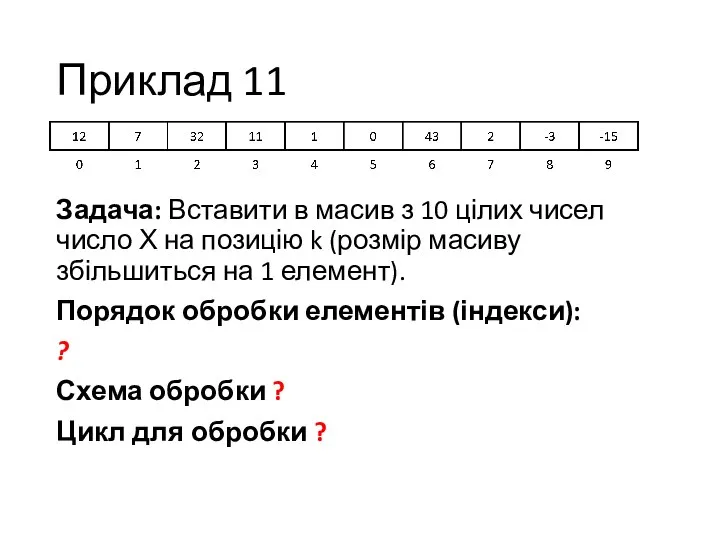 Приклад 11

| 12 | 7 | 32 | 11 | 1 | 0 | 43 | 2 | -3 | -15 |
|---|---|---|---|---|---|---|---|---|---|
| 0 | 1 | 2 | 3 | 4 | 5 | 6 | 7 | 8 | 9 |

Задача: Вставити в масив з 10 цілих чисел число X на позицію k (розмір масиву збільшиться на 1 елемент).

Порядок обробки елементів (індекси):

?

Схема обробки ?

Цикл для обробки ?